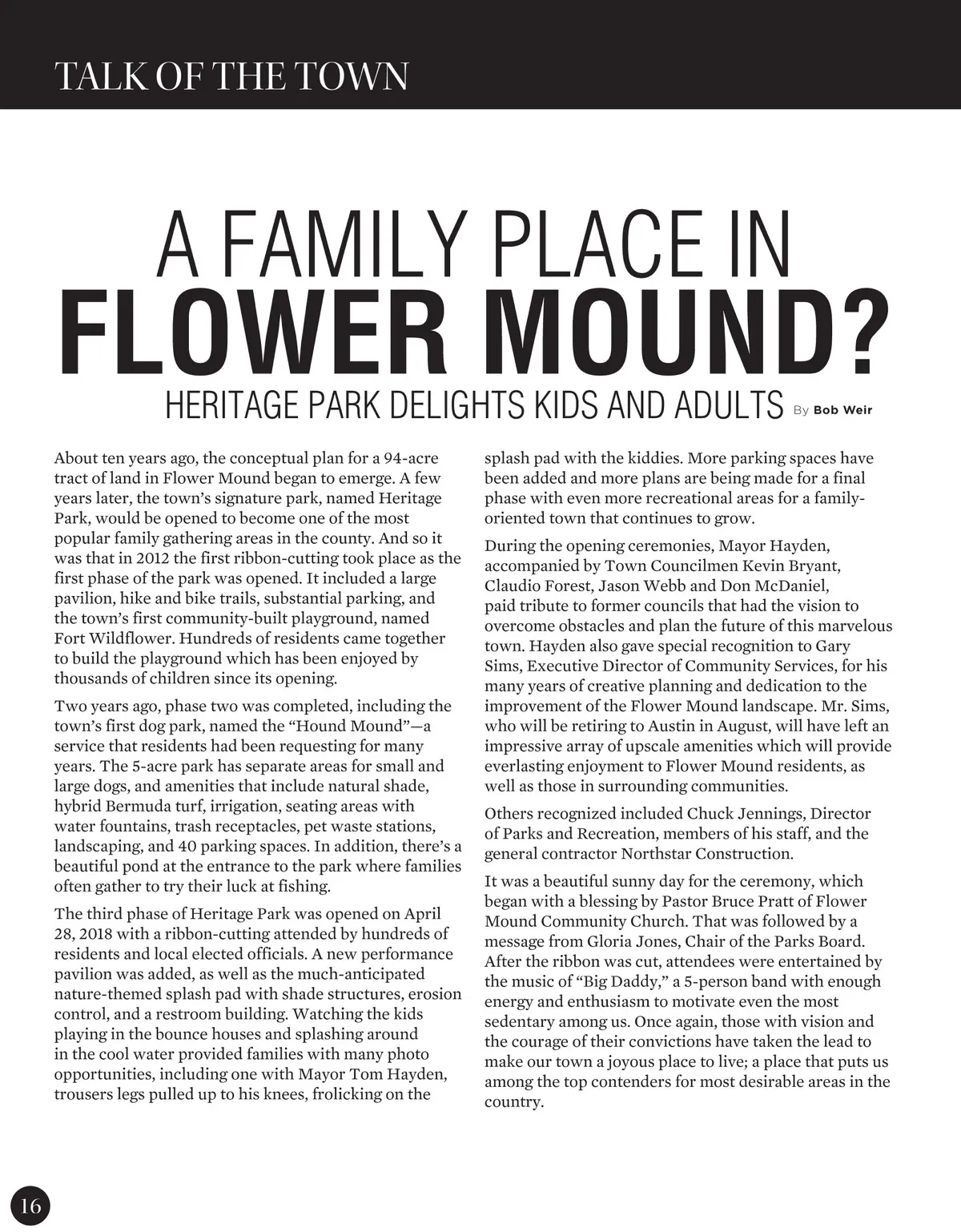 TALK OF THE TOWN

A FAMILY PLACE IN
FLOWER MOUND?
HERITAGE PARK DELIGHTS KIDS AND ADULTS By Bob Weir

About ten years ago, the conceptual plan for a 94-acre tract of land in Flower Mound began to emerge. A few years later, the town's signature park, named Heritage Park, would be opened to become one of the most popular family gathering areas in the county. And so it was that in 2012 the first ribbon-cutting took place as the first phase of the park was opened. It included a large pavilion, hike and bike trails, substantial parking, and the town's first community-built playground, named Fort Wildflower. Hundreds of residents came together to build the playground which has been enjoyed by thousands of children since its opening.

Two years ago, phase two was completed, including the town's first dog park, named the "Hound Mound"—a service that residents had been requesting for many years. The 5-acre park has separate areas for small and large dogs, and amenities that include natural shade, hybrid Bermuda turf, irrigation, seating areas with water fountains, trash receptacles, pet waste stations, landscaping, and 40 parking spaces. In addition, there's a beautiful pond at the entrance to the park where families often gather to try their luck at fishing.

The third phase of Heritage Park was opened on April 28, 2018 with a ribbon-cutting attended by hundreds of residents and local elected officials. A new performance pavilion was added, as well as the much-anticipated nature-themed splash pad with shade structures, erosion control, and a restroom building. Watching the kids playing in the bounce houses and splashing around in the cool water provided families with many photo opportunities, including one with Mayor Tom Hayden, trousers legs pulled up to his knees, frolicking on the splash pad with the kiddies. More parking spaces have been added and more plans are being made for a final phase with even more recreational areas for a family-oriented town that continues to grow.

During the opening ceremonies, Mayor Hayden, accompanied by Town Councilmen Kevin Bryant, Claudio Forest, Jason Webb and Don McDaniel, paid tribute to former councils that had the vision to overcome obstacles and plan the future of this marvelous town. Hayden also gave special recognition to Gary Sims, Executive Director of Community Services, for his many years of creative planning and dedication to the improvement of the Flower Mound landscape. Mr. Sims, who will be retiring to Austin in August, will have left an impressive array of upscale amenities which will provide everlasting enjoyment to Flower Mound residents, as well as those in surrounding communities.

Others recognized included Chuck Jennings, Director of Parks and Recreation, members of his staff, and the general contractor Northstar Construction.

It was a beautiful sunny day for the ceremony, which began with a blessing by Pastor Bruce Pratt of Flower Mound Community Church. That was followed by a message from Gloria Jones, Chair of the Parks Board. After the ribbon was cut, attendees were entertained by the music of "Big Daddy," a 5-person band with enough energy and enthusiasm to motivate even the most sedentary among us. Once again, those with vision and the courage of their convictions have taken the lead to make our town a joyous place to live; a place that puts us among the top contenders for most desirable areas in the country.

16